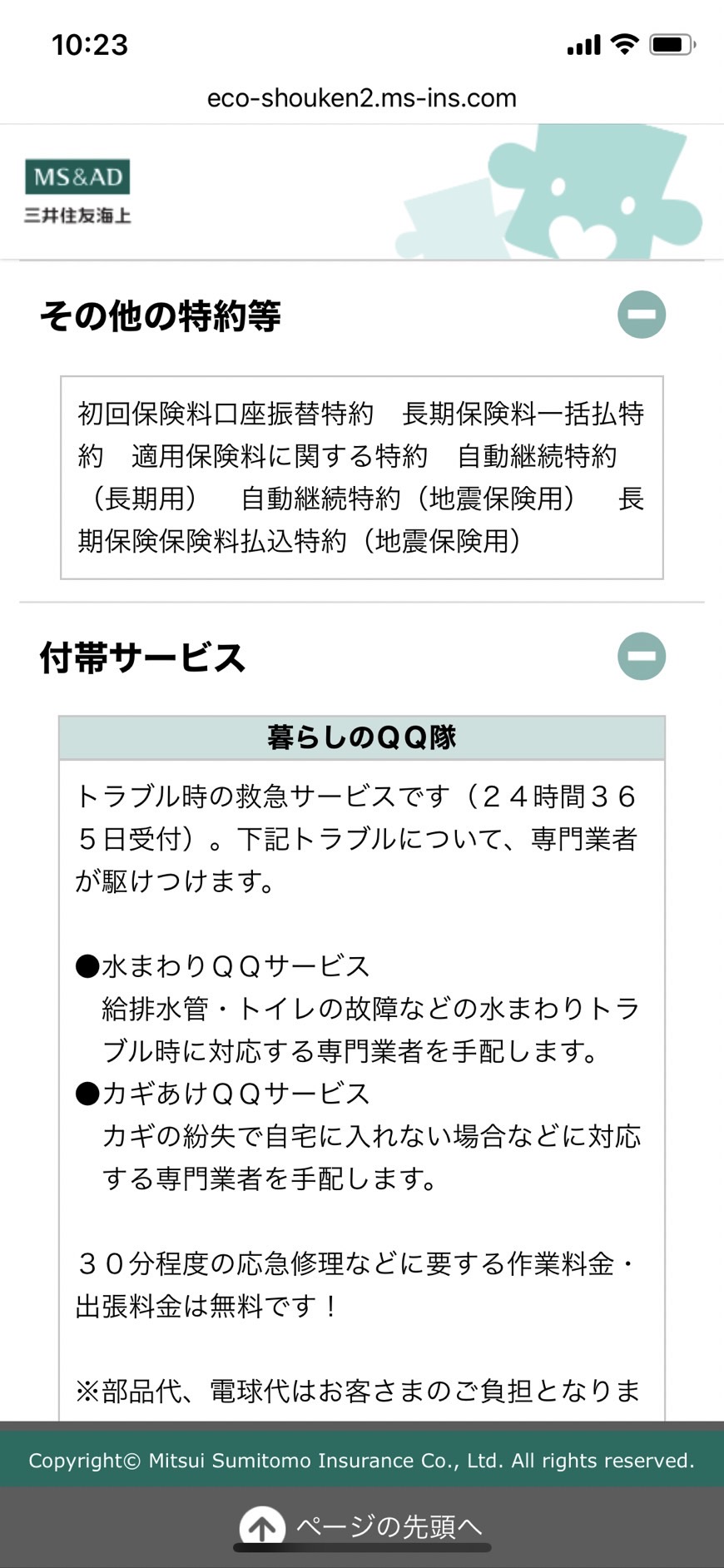 10:23

eco-shouken2.ms-ins.com

MS&AD
三井住友海上

その他の特約等

初回保険料口座振替特約　長期保険料一括払特約　適用保険料に関する特約　自動継続特約（長期用）　自動継続特約（地震保険用）　長期保険保険料払込特約（地震保険用）

付帯サービス

暮らしのＱＱ隊

トラブル時の救急サービスです（２４時間３６５日受付）。下記トラブルについて、専門業者が駆けつけます。

●水まわりＱＱサービス
給排水管・トイレの故障などの水まわりトラブル時に対応する専門業者を手配します。
●カギあけＱＱサービス
カギの紛失で自宅に入れない場合などに対応する専門業者を手配します。

３０分程度の応急修理などに要する作業料金・出張料金は無料です！

※部品代、電球代はお客さまのご負担となりま

Copyright© Mitsui Sumitomo Insurance Co., Ltd. All rights reserved.

ページの先頭へ